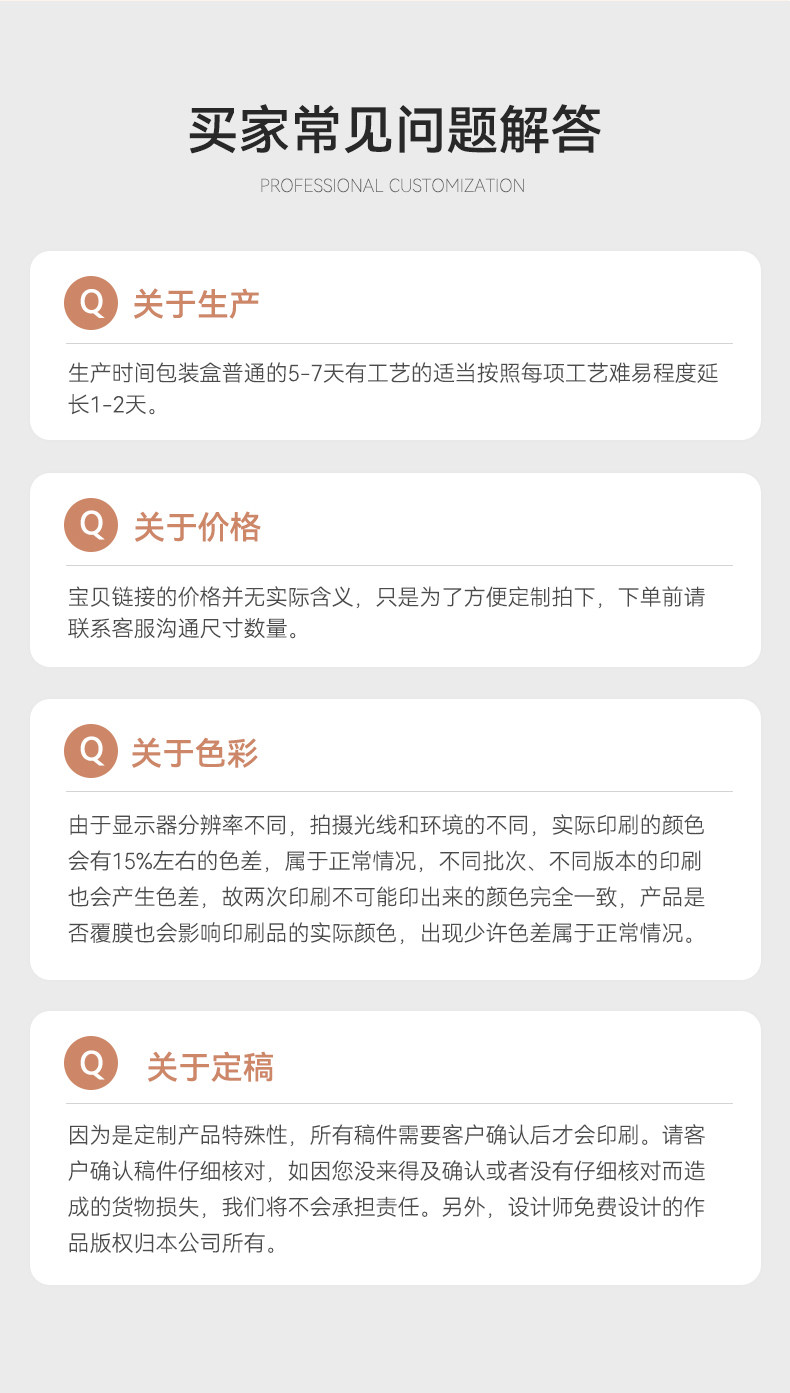 买家常见问题解答

PROFESSIONAL CUSTOMIZATION

Q 关于生产

生产时间包装盒普通的5-7天有工艺的适当按照每项工艺难易程度延长1-2天。

Q 关于价格

宝贝链接的价格并无实际含义，只是为了方便定制拍下，下单前请联系客服沟通尺寸数量。

Q 关于色彩

由于显示器分辨率不同，拍摄光线和环境的不同，实际印刷的颜色会有15%左右的色差，属于正常情况，不同批次、不同版本的印刷也会产生色差，故两次印刷不可能印出来的颜色完全一致，产品是否覆膜也会影响印刷品的实际颜色，出现少许色差属于正常情况。

Q 关于定稿

因为是定制产品特殊性，所有稿件需要客户确认后才会印刷。请客户确认稿件仔细核对，如因您没来得及确认或者没有仔细核对而造成的货物损失，我们将不会承担责任。另外，设计师免费设计的作品版权归本公司所有。